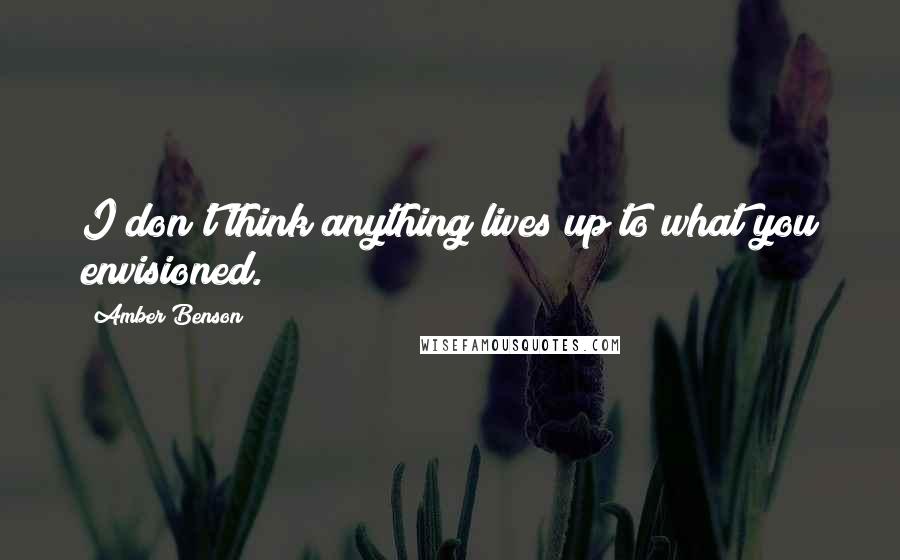 I don't think anything lives up to what you envisioned.

Amber Benson

WISEFAMOUSQUOTES.COM